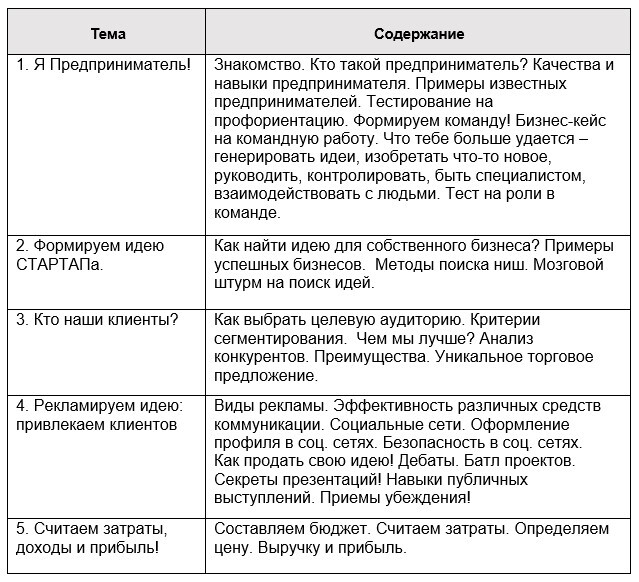 | Тема | Содержание |
|---|---|
| 1. Я Предприниматель! | Знакомство. Кто такой предприниматель? Качества и навыки предпринимателя. Примеры известных предпринимателей. Тестирование на профориентацию. Формируем команду! Бизнес-кейс на командную работу. Что тебе больше удается – генерировать идеи, изобретать что-то новое, руководить, контролировать, быть специалистом, взаимодействовать с людьми. Тест на роли в команде. |
| 2. Формируем идею СТАРТАПа. | Как найти идею для собственного бизнеса? Примеры успешных бизнесов. Методы поиска ниш. Мозговой штурм на поиск идей. |
| 3. Кто наши клиенты? | Как выбрать целевую аудиторию. Критерии сегментирования. Чем мы лучше? Анализ конкурентов. Преимущества. Уникальное торговое предложение. |
| 4. Рекламируем идею: привлекаем клиентов | Виды рекламы. Эффективность различных средств коммуникации. Социальные сети. Оформление профиля в соц. сетях. Безопасность в соц. сетях. Как продать свою идею! Дебаты. Батл проектов. Секреты презентаций! Навыки публичных выступлений. Приемы убеждения! |
| 5. Считаем затраты, доходы и прибыль! | Составляем бюджет. Считаем затраты. Определяем цену. Выручку и прибыль. |